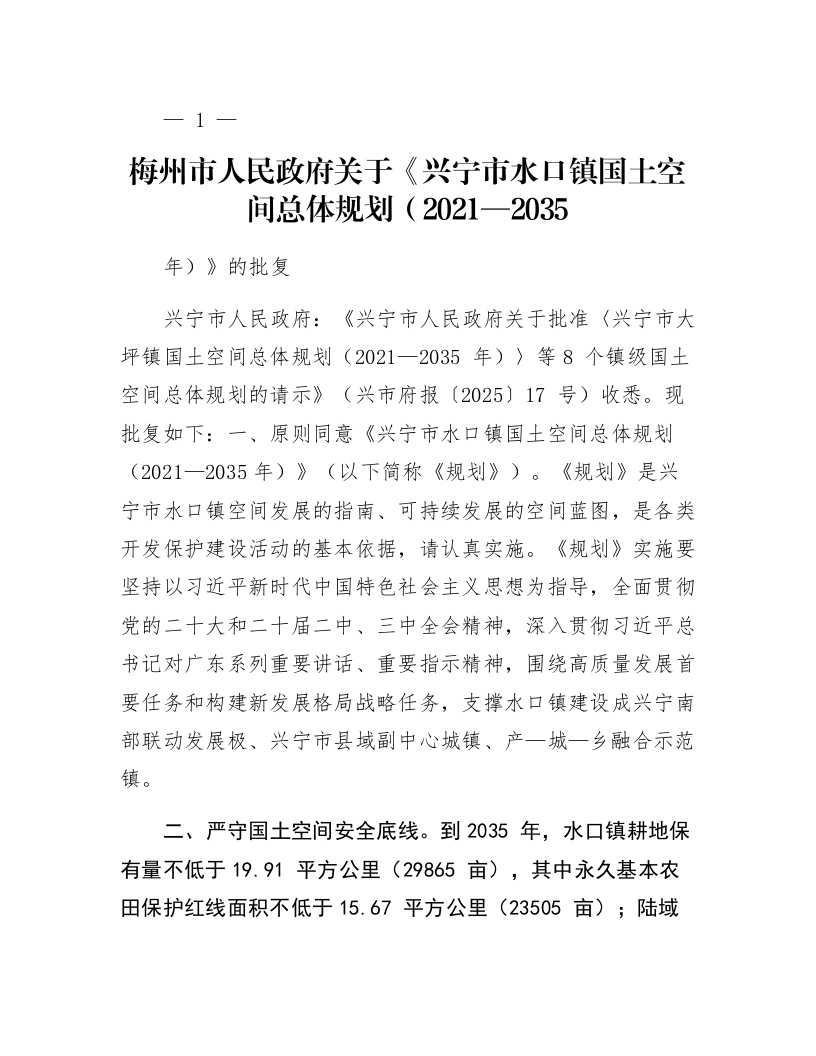 — 1 —

梅州市人民政府关于《兴宁市水口镇国土空间总体规划（2021—2035

年）》的批复

兴宁市人民政府：《兴宁市人民政府关于批准〈兴宁市大坪镇国土空间总体规划（2021—2035 年）〉等 8 个镇级国土空间总体规划的请示》（兴市府报〔2025〕17 号）收悉。现批复如下：一、原则同意《兴宁市水口镇国土空间总体规划（2021—2035 年）》（以下简称《规划》）。《规划》是兴宁市水口镇空间发展的指南、可持续发展的空间蓝图，是各类开发保护建设活动的基本依据，请认真实施。《规划》实施要坚持以习近平新时代中国特色社会主义思想为指导，全面贯彻党的二十大和二十届二中、三中全会精神，深入贯彻习近平总书记对广东系列重要讲话、重要指示精神，围绕高质量发展首要任务和构建新发展格局战略任务，支撑水口镇建设成兴宁南部联动发展极、兴宁市县域副中心城镇、产—城—乡融合示范镇。

二、严守国土空间安全底线。到 2035 年，水口镇耕地保有量不低于 19.91 平方公里（29865 亩），其中永久基本农田保护红线面积不低于 15.67 平方公里（23505 亩）；陆域